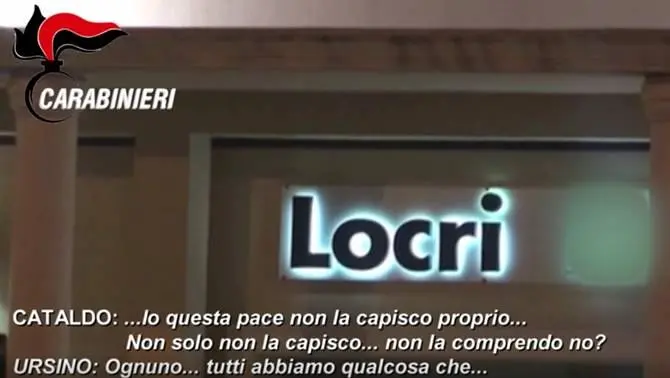 CARABINIERI

Locri

CATALDO: ...Io questa pace non la capisco proprio... Non solo non la capisco... non la comprendo no?
URSINO: Ognuno... tutti abbiamo qualcosa che...